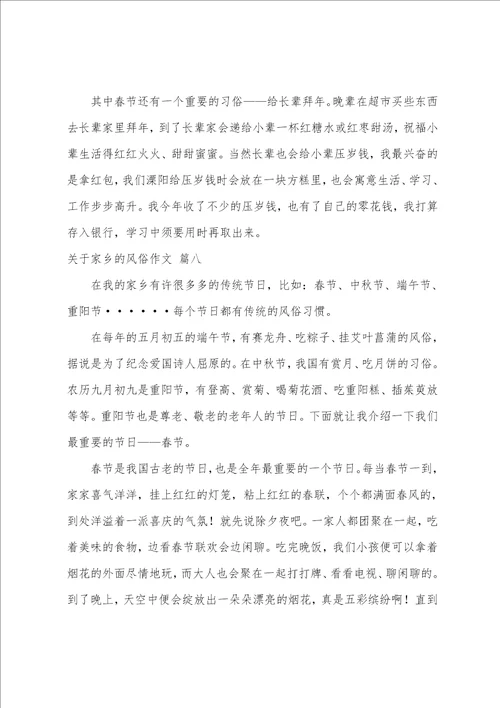 其中春节还有一个重要的习俗——给长辈拜年。晚辈在超市买些东西去长辈家里拜年，到了长辈家会递给小辈一杯红糖水或红枣甜汤，祝福小辈生活得红红火火、甜甜蜜蜜。当然长辈也会给小辈压岁钱，我最兴奋的是拿红包，我们溧阳给压岁钱时会放在一块方糕里，也会寓意生活、学习、工作步步高升。我今年收了不少的压岁钱，也有了自己的零花钱，我打算存入银行，学习中须要用时再取出来。

关于家乡的风俗作文 篇八

在我的家乡有许很多多的传统节日，比如：春节、中秋节、端午节、重阳节······每个节日都有传统的风俗习惯。

在每年的五月初五的端午节，有赛龙舟、吃粽子、挂艾叶菖蒲的风俗，据说是为了纪念爱国诗人屈原的。在中秋节，我国有赏月、吃月饼的习俗。农历九月初九是重阳节，有登高、赏菊、喝菊花酒、吃重阳糕、插茱萸放等等。重阳节也是尊老、敬老的老年人的节日。下面就让我介绍一下我们最重要的节日——春节。

春节是我国古老的节日，也是全年最重要的一个节日。每当春节一到，家家喜气洋洋，挂上红红的灯笼，粘上红红的春联，个个都满面春风的，到处洋溢着一派喜庆的气氛！就先说除夕夜吧。一家人都团聚在一起，吃着美味的食物，边看春节联欢会边闲聊。吃完晚饭，我们小孩便可以拿着烟花的外面尽情地玩，而大人也会聚在一起打打牌、看看电视、聊闲聊的。到了晚上，天空中便会绽放出一朵朵漂亮的烟花，真是五彩缤纷啊！直到